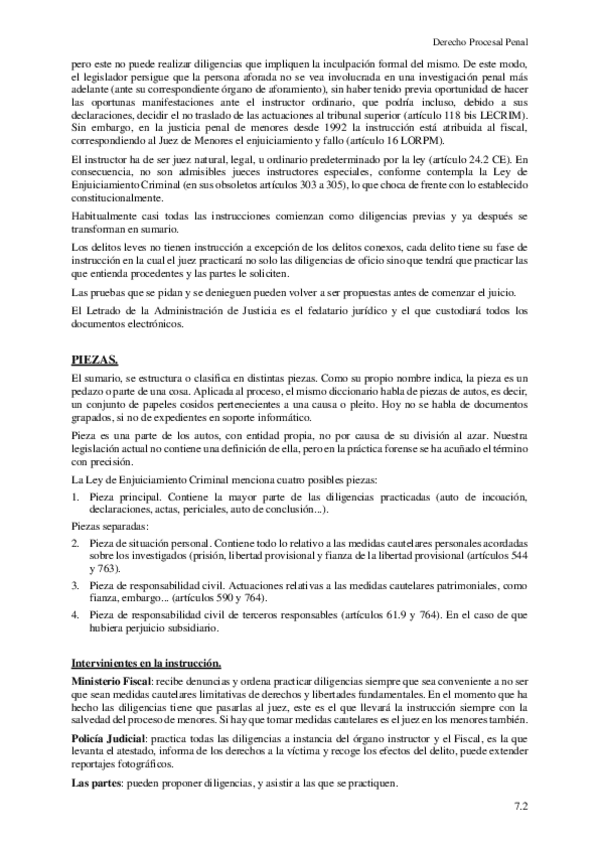 Derecho Procesal Penal

pero este no puede realizar diligencias que impliquen la inculpación formal del mismo. De este modo, el legislador persigue que la persona aforada no se vea involucrada en una investigación penal más adelante (ante su correspondiente órgano de aforamiento), sin haber tenido previa oportunidad de hacer las oportunas manifestaciones ante el instructor ordinario, que podría incluso, debido a sus declaraciones, decidir el no traslado de las actuaciones al tribunal superior (artículo 118 bis LECRIM). Sin embargo, en la justicia penal de menores desde 1992 la instrucción está atribuida al fiscal, correspondiendo al Juez de Menores el enjuiciamiento y fallo (artículo 16 LORPM).

El instructor ha de ser juez natural, legal, u ordinario predeterminado por la ley (artículo 24.2 CE). En consecuencia, no son admisibles jueces instructores especiales, conforme contempla la Ley de Enjuiciamiento Criminal (en sus obsoletos artículos 303 a 305), lo que choca de frente con lo establecido constitucionalmente.

Habitualmente casi todas las instrucciones comienzan como diligencias previas y ya después se transforman en sumario.

Los delitos leves no tienen instrucción a excepción de los delitos conexos, cada delito tiene su fase de instrucción en la cual el juez practicará no solo las diligencias de oficio sino que tendrá que practicar las que entienda procedentes y las partes le soliciten.

Las pruebas que se pidan y se denieguen pueden volver a ser propuestas antes de comenzar el juicio.

El Letrado de la Administración de Justicia es el fedatario jurídico y el que custodiará todos los documentos electrónicos.

PIEZAS.

El sumario, se estructura o clasifica en distintas piezas. Como su propio nombre indica, la pieza es un pedazo o parte de una cosa. Aplicada al proceso, el mismo diccionario habla de piezas de autos, es decir, un conjunto de papeles cosidos pertenecientes a una causa o pleito. Hoy no se habla de documentos grapados, si no de expedientes en soporte informático.

Pieza es una parte de los autos, con entidad propia, no por causa de su división al azar. Nuestra legislación actual no contiene una definición de ella, pero en la práctica forense se ha acuñado el término con precisión.

La Ley de Enjuiciamiento Criminal menciona cuatro posibles piezas:

1. Pieza principal. Contiene la mayor parte de las diligencias practicadas (auto de incoación, declaraciones, actas, periciales, auto de conclusión...).

Piezas separadas:

2. Pieza de situación personal. Contiene todo lo relativo a las medidas cautelares personales acordadas sobre los investigados (prisión, libertad provisional y fianza de la libertad provisional (artículos 544 y 763).

3. Pieza de responsabilidad civil. Actuaciones relativas a las medidas cautelares patrimoniales, como fianza, embargo... (artículos 590 y 764).

4. Pieza de responsabilidad civil de terceros responsables (artículos 61.9 y 764). En el caso de que hubiera perjuicio subsidiario.

Intervinientes en la instrucción.

Ministerio Fiscal: recibe denuncias y ordena practicar diligencias siempre que sea conveniente a no ser que sean medidas cautelares limitativas de derechos y libertades fundamentales. En el momento que ha hecho las diligencias tiene que pasarlas al juez, este es el que llevará la instrucción siempre con la salvedad del proceso de menores. Si hay que tomar medidas cautelares es el juez en los menores también.

Policía Judicial: practica todas las diligencias a instancia del órgano instructor y el Fiscal, es la que levanta el atestado, informa de los derechos a la víctima y recoge los efectos del delito, puede extender reportajes fotográficos.

Las partes: pueden proponer diligencias, y asistir a las que se practiquen.

7.2